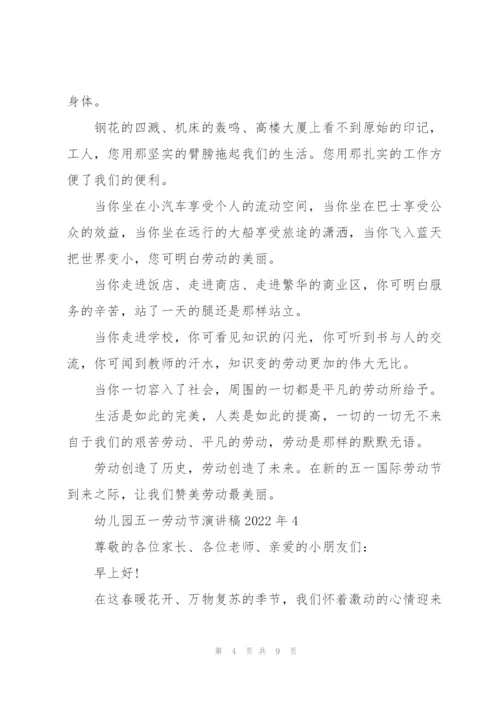 身体。

钢花的四溅、机床的轰鸣、高楼大厦上看不到原始的印记，工人，您用那坚实的臂膀拖起我们的生活。您用那扎实的工作方便了我们的便利。

当你坐在小汽车享受个人的流动空间，当你坐在巴士享受公众的效益，当你坐在远行的大船享受旅途的潇洒，当你飞入蓝天把世界变小，您可明白劳动的美丽。

当你走进饭店、走进商店、走进繁华的商业区，你可明白服务的辛苦，站了一天的腿还是那样站立。

当你走进学校，你可看见知识的闪光，你可听到书与人的交流，你可闻到教师的汗水，知识变的劳动更加的伟大无比。

当你一切容入了社会，周围的一切都是平凡的劳动所给予。

生活是如此的完美，人类是如此的提高，一切的一切无不来自于我们的艰苦劳动、平凡的劳动，劳动是那样的默默无语。

劳动创造了历史，劳动创造了未来。在新的五一国际劳动节到来之际，让我们赞美劳动最美丽。

幼儿园五一劳动节演讲稿 2022 年 4

尊敬的各位家长、各位老师、亲爱的小朋友们：

早上好！

在这春暖花开、万物复苏的季节，我们怀着激动的心情迎来

第 4 页 共 9 页